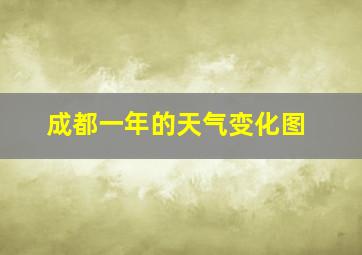 成都一年的天气变化图